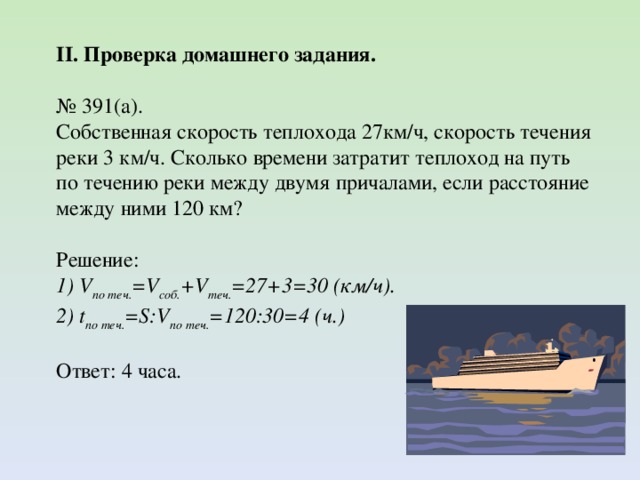 II. Проверка домашнего задания.

№ 391(а).
Собственная скорость теплохода 27км/ч, скорость течения реки 3 км/ч. Сколько времени затратит теплоход на путь по течению реки между двумя причалами, если расстояние между ними 120 км?

Решение:
1) $V_{по\ теч.}=V_{соб.}+V_{теч.}=27+3=30$ (км/ч).
2) $t_{по\ теч.}=S:V_{по\ теч.}=120:30=4$ (ч.)

Ответ: 4 часа.